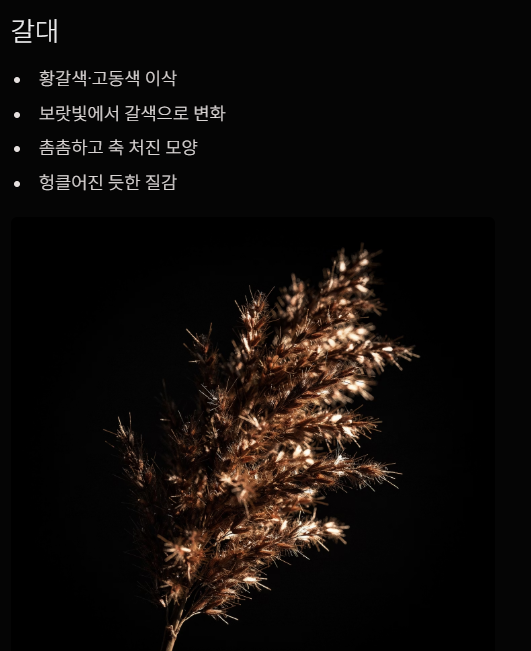 갈대

• 황갈색·고동색 이삭
• 보랏빛에서 갈색으로 변화
• 촘촘하고 축 처진 모양
• 헝클어진 듯한 질감